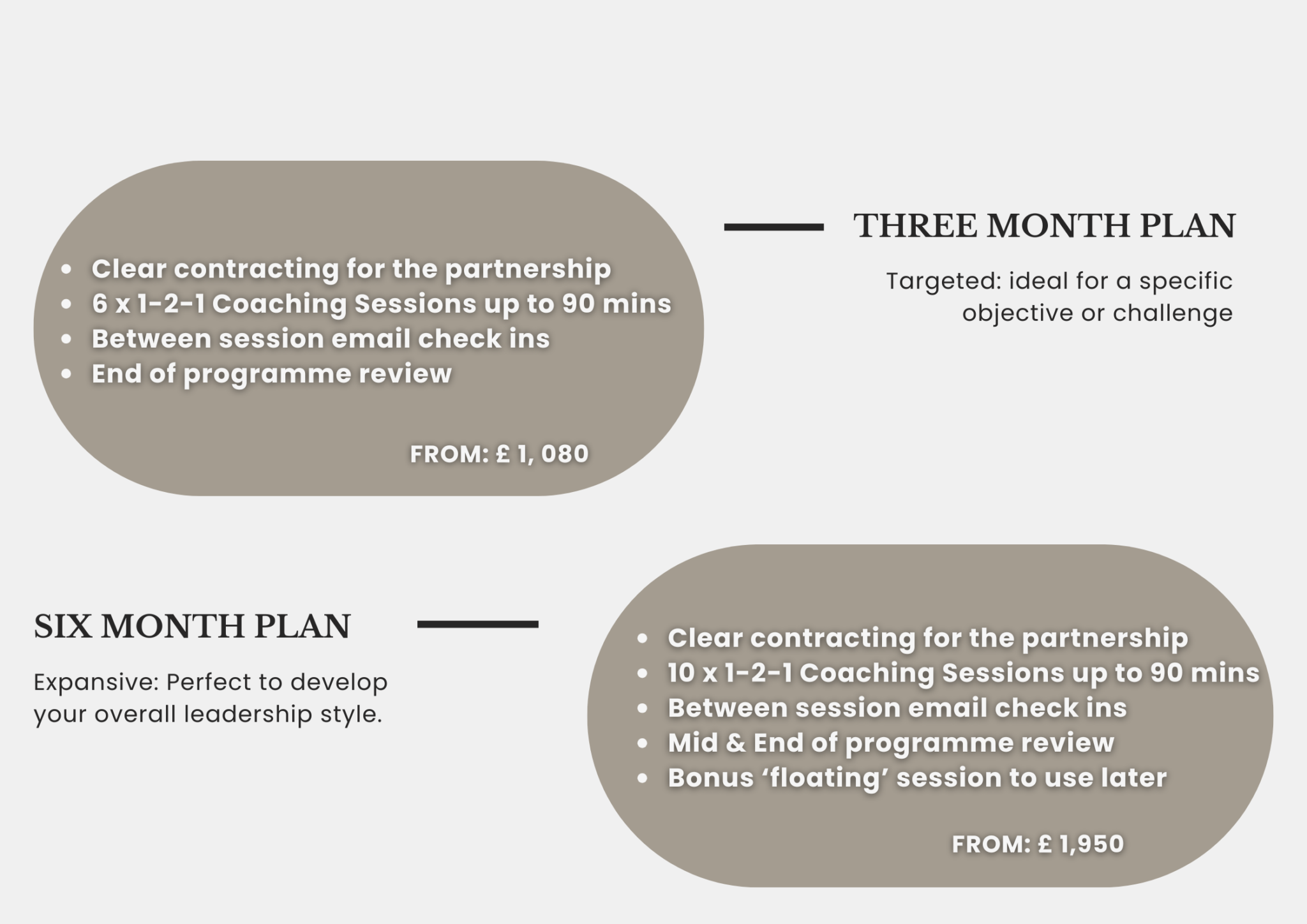 • Clear contracting for the partnership
• 6 x 1-2-1 Coaching Sessions up to 90 mins
• Between session email check ins
• End of programme review

FROM: £ 1, 080

THREE MONTH PLAN

Targeted: ideal for a specific objective or challenge

SIX MONTH PLAN

Expansive: Perfect to develop your overall leadership style.

• Clear contracting for the partnership
• 10 x 1-2-1 Coaching Sessions up to 90 mins
• Between session email check ins
• Mid & End of programme review
• Bonus 'floating' session to use later

FROM: £ 1,950